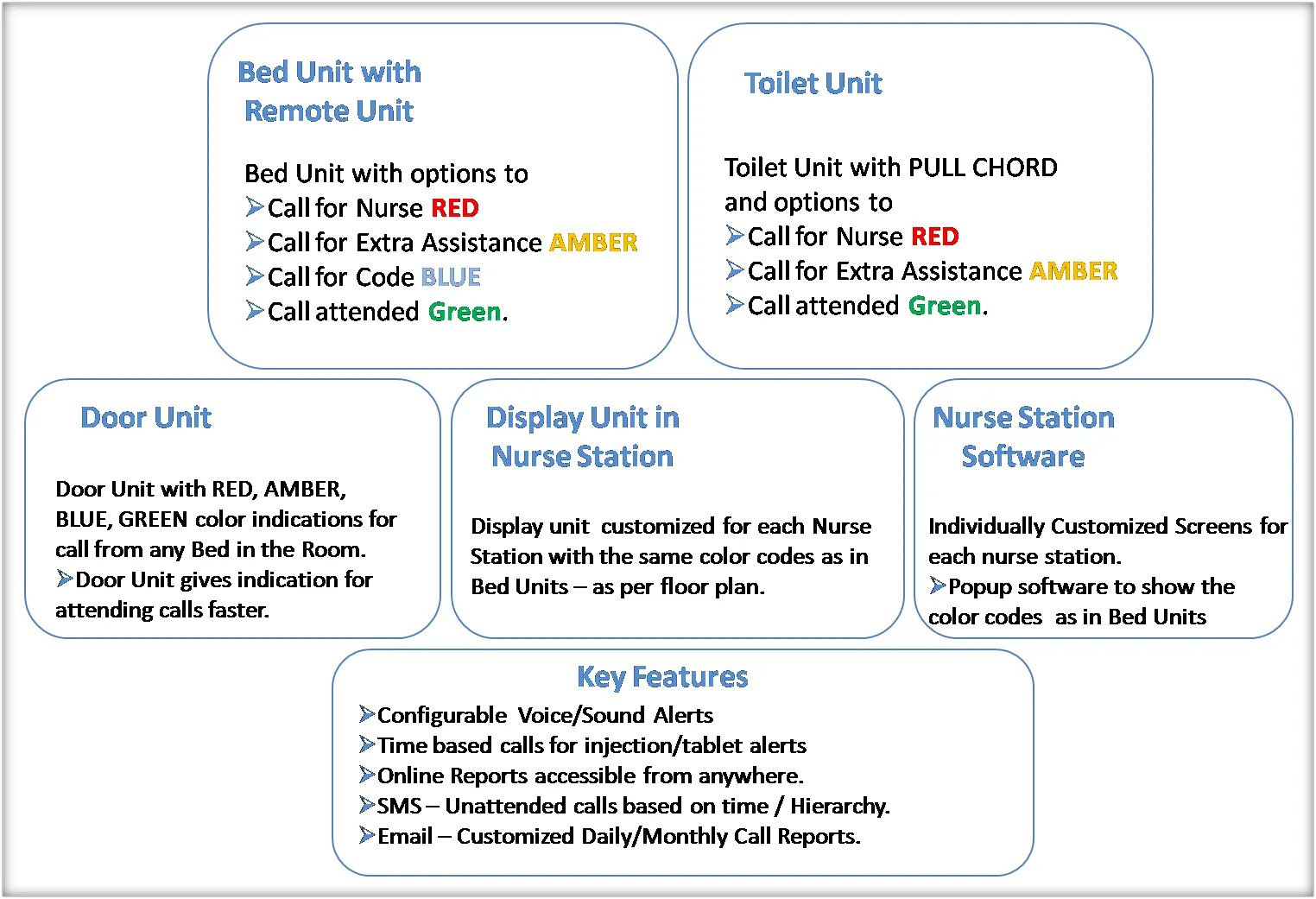 Bed Unit with Remote Unit

Bed Unit with options to
➢Call for Nurse RED
➢Call for Extra Assistance AMBER
➢Call for Code BLUE
➢Call attended Green.

Toilet Unit

Toilet Unit with PULL CHORD and options to
➢Call for Nurse RED
➢Call for Extra Assistance AMBER
➢Call attended Green.

Door Unit

Door Unit with RED, AMBER, BLUE, GREEN color indications for call from any Bed in the Room.
➢Door Unit gives indication for attending calls faster.

Display Unit in Nurse Station

Display unit customized for each Nurse Station with the same color codes as in Bed Units – as per floor plan.

Nurse Station Software

Individually Customized Screens for each nurse station.
➢Popup software to show the color codes as in Bed Units

Key Features
➢Configurable Voice/Sound Alerts
➢Time based calls for injection/tablet alerts
➢Online Reports accessible from anywhere.
➢SMS – Unattended calls based on time / Hierarchy.
➢Email – Customized Daily/Monthly Call Reports.